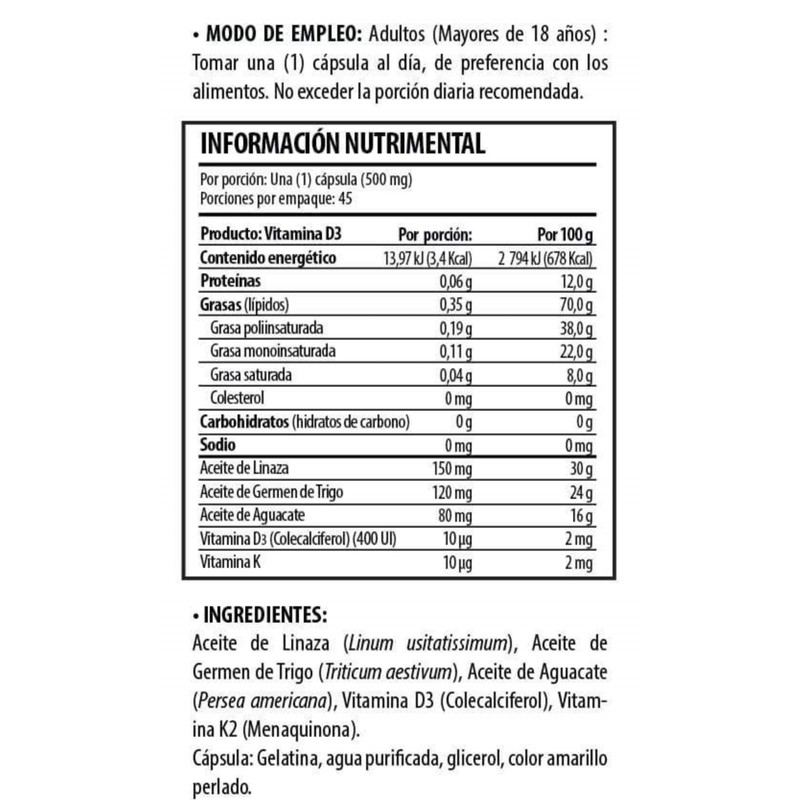 • MODO DE EMPLEO: Adultos (Mayores de 18 años) : Tomar una (1) cápsula al día, de preferencia con los alimentos. No exceder la porción diaria recomendada.

INFORMACIÓN NUTRIMENTAL

Por porción: Una (1) cápsula (500 mg)
Porciones por empaque: 45

| Producto: Vitamina D3 | Por porción: | Por 100 g |
|---|---|---|
| Contenido energético | 13,97 kJ (3,4 Kcal) | 2 794 kJ (678 Kcal) |
| Proteínas | 0,06 g | 12,0 g |
| Grasas (lípidos) | 0,35 g | 70,0 g |
| Grasa poliinsaturada | 0,19 g | 38,0 g |
| Grasa monoinsaturada | 0,11 g | 22,0 g |
| Grasa saturada | 0,04 g | 8,0 g |
| Colesterol | 0 mg | 0 mg |
| Carbohidratos (hidratos de carbono) | 0 g | 0 g |
| Sodio | 0 mg | 0 mg |
| Aceite de Linaza | 150 mg | 30 g |
| Aceite de Germen de Trigo | 120 mg | 24 g |
| Aceite de Aguacate | 80 mg | 16 g |
| Vitamina D3 (Colecalciferol) (400 UI) | 10 µg | 2 mg |
| Vitamina K | 10 µg | 2 mg |

• INGREDIENTES:
Aceite de Linaza (Linum usitatissimum), Aceite de Germen de Trigo (Triticum aestivum), Aceite de Aguacate (Persea americana), Vitamina D3 (Colecalciferol), Vitamina K2 (Menaquinona).
Cápsula: Gelatina, agua purificada, glicerol, color amarillo perlado.